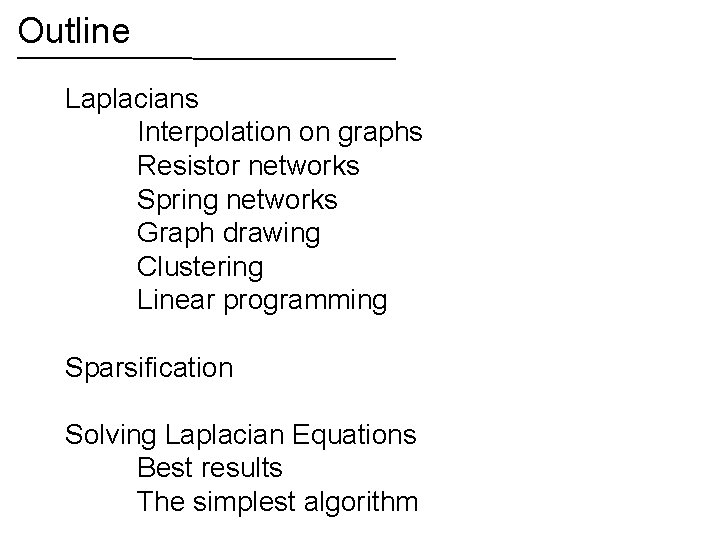 Outline

Laplacians
Interpolation on graphs
Resistor networks
Spring networks
Graph drawing
Clustering
Linear programming

Sparsification

Solving Laplacian Equations
Best results
The simplest algorithm